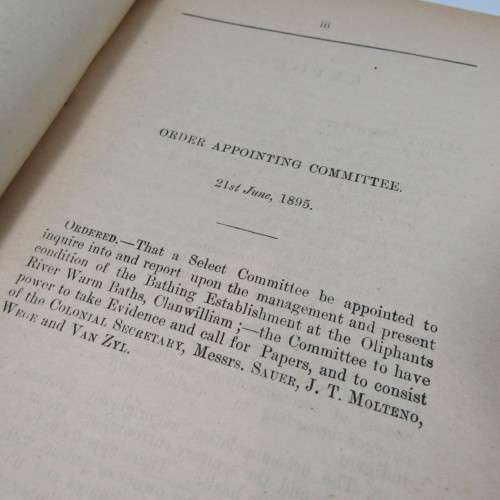 iii

ORDER APPOINTING COMMITTEE.

21st June, 1895.

ORDERED.—That a Select Committee be appointed to inquire into and report upon the management and present condition of the Bathing Establishment at the Oliphants River Warm Baths, Clanwilliam;—the Committee to have power to take Evidence and call for Papers, and to consist of the COLONIAL SECRETARY, Messrs. SAUER, J. T. MOLTENO, WEGE and VAN ZYL.